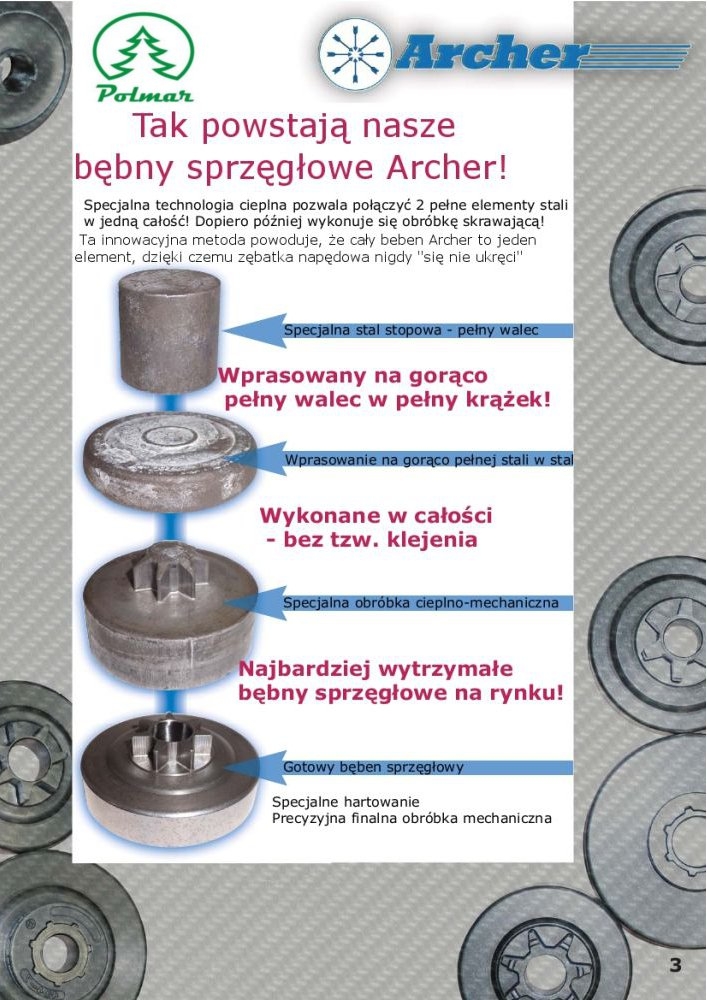 Polmar

Archer

Tak powstają nasze bębny sprzęgłowe Archer!

Specjalna technologia cieplna pozwala połączyć 2 pełne elementy stali w jedną całość! Dopiero później wykonuje się obróbkę skrawającą!
Ta innowacyjna metoda powoduje, że cały beben Archer to jeden element, dzięki czemu zębatka napędowa nigdy "się nie ukręci"

Specjalna stal stopowa - pełny walec

Wprasowany na gorąco pełny walec w pełny krążek!

Wprasowanie na gorąco pełnej stali w stal

Wykonane w całości - bez tzw. klejenia

Specjalna obróbka cieplno-mechaniczna

Najbardziej wytrzymałe bębny sprzęgłowe na rynku!

Gotowy bęben sprzęgłowy

Specjalne hartowanie
Precyzyjna finalna obróbka mechaniczna

3